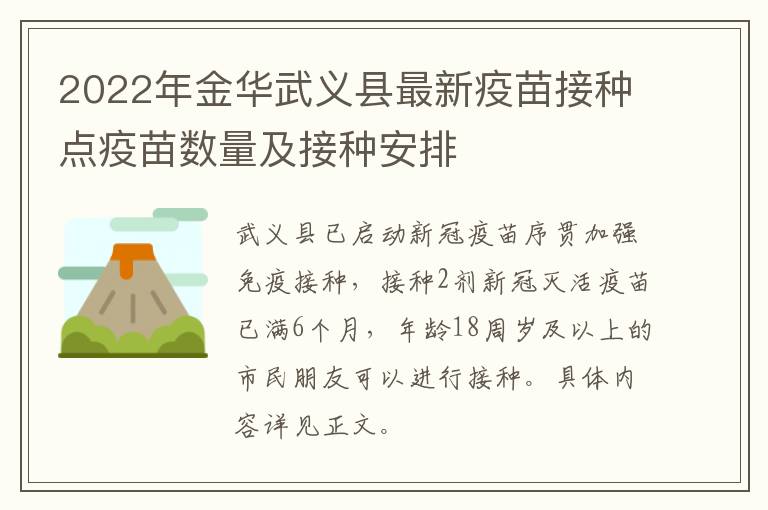 2022年金华武义县最新疫苗接种点疫苗数量及接种安排

武义县已启动新冠疫苗序贯加强免疫接种，接种2剂新冠灭活疫苗已满6个月，年龄18周岁及以上的市民朋友可以进行接种。具体内容详见正文。